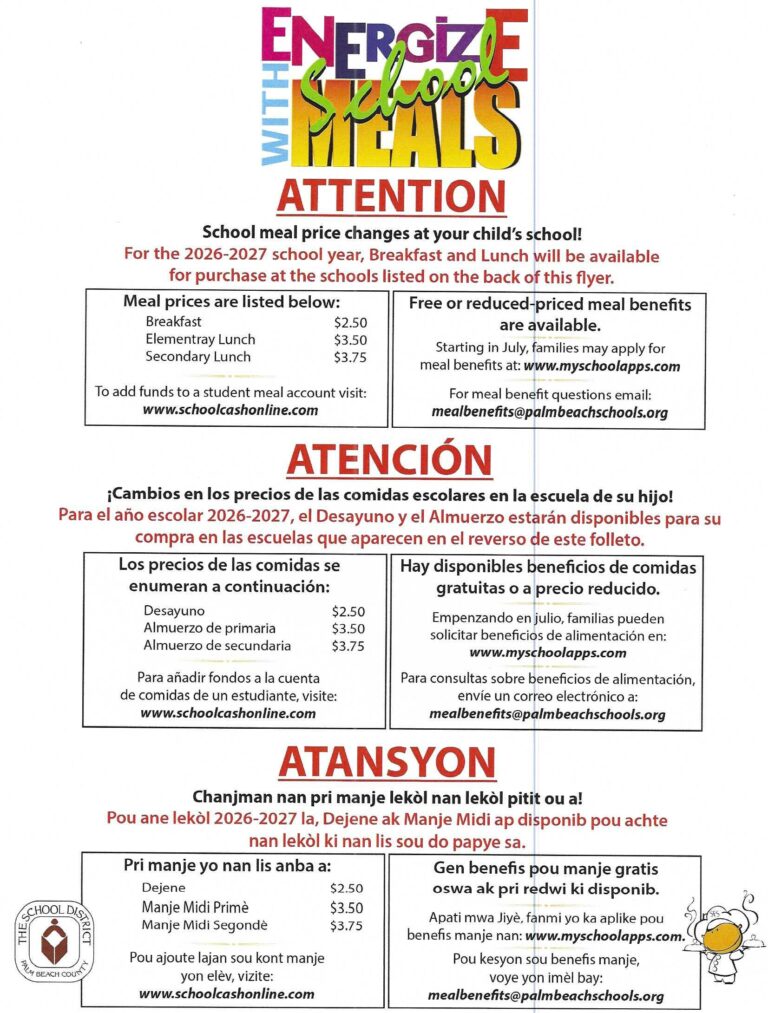 ENERGIZE WITH School MEALS

ATTENTION

School meal price changes at your child's school!

For the 2026-2027 school year, Breakfast and Lunch will be available for purchase at the schools listed on the back of this flyer.

Meal prices are listed below:
Breakfast $2.50
Elementray Lunch $3.50
Secondary Lunch $3.75

To add funds to a student meal account visit:
www.schoolcashonline.com

Free or reduced-priced meal benefits are available.

Starting in July, families may apply for meal benefits at: www.myschoolapps.com

For meal benefit questions email:
mealbenefits@palmbeachschools.org

ATENCIÓN

¡Cambios en los precios de las comidas escolares en la escuela de su hijo!

Para el año escolar 2026-2027, el Desayuno y el Almuerzo estarán disponibles para su compra en las escuelas que aparecen en el reverso de este folleto.

Los precios de las comidas se enumeran a continuación:
Desayuno $2.50
Almuerzo de primaria $3.50
Almuerzo de secundaria $3.75

Para añadir fondos a la cuenta de comidas de un estudiante, visite:
www.schoolcashonline.com

Hay disponibles beneficios de comidas gratuitas o a precio reducido.

Empenzando en julio, familias pueden solicitar beneficios de alimentación en:
www.myschoolapps.com

Para consultas sobre beneficios de alimentación, envíe un correo electrónico a:
mealbenefits@palmbeachschools.org

ATANSYON

Chanjman nan pri manje lekòl nan lekòl pitit ou a!

Pou ane lekòl 2026-2027 la, Dejene ak Manje Midi ap disponib pou achte nan lekòl ki nan lis sou do papye sa.

Pri manje yo nan lis anba a:
Dejene $2.50
Manje Midi Primè $3.50
Manje Midi Segondè $3.75

Pou ajoute lajan sou kont manje yon elèv, vizite:
www.schoolcashonline.com

Gen benefis pou manje gratis oswa ak pri redwi ki disponib.

Apati mwa Jiyè, fanmi yo ka aplike pou benefis manje nan: www.myschoolapps.com.

Pou kesyon sou benefis manje, voye yon imèl bay:
mealbenefits@palmbeachschools.org

THE SCHOOL DISTRICT
PALM BEACH COUNTY